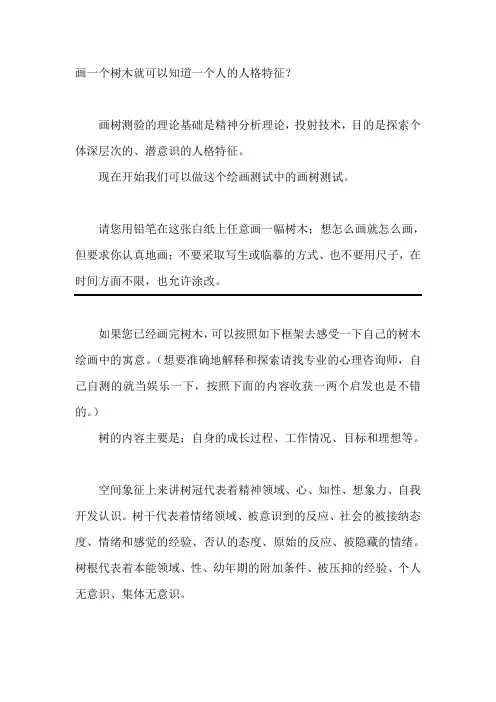 画一个树木就可以知道一个人的人格特征？

画树测验的理论基础是精神分析理论，投射技术，目的是探索个体深层次的、潜意识的人格特征。

现在开始我们可以做这个绘画测试中的画树测试。

请您用铅笔在这张白纸上任意画一幅树木；想怎么画就怎么画，但要求你认真地画；不要采取写生或临摹的方式、也不要用尺子，在时间方面不限，也允许涂改。

如果您已经画完树木，可以按照如下框架去感受一下自己的树木绘画中的寓意。（想要准确地解释和探索请找专业的心理咨询师，自己自测的就当娱乐一下，按照下面的内容收获一两个启发也是不错的。）

树的内容主要是：自身的成长过程、工作情况、目标和理想等。

空间象征上来讲树冠代表着精神领域、心、知性、想象力、自我开发认识。树干代表着情绪领域、被意识到的反应、社会的被接纳态度、情绪和感觉的经验、否认的态度、原始的反应、被隐藏的情绪。树根代表着本能领域、性、幼年期的附加条件、被压抑的经验、个人无意识、集体无意识。